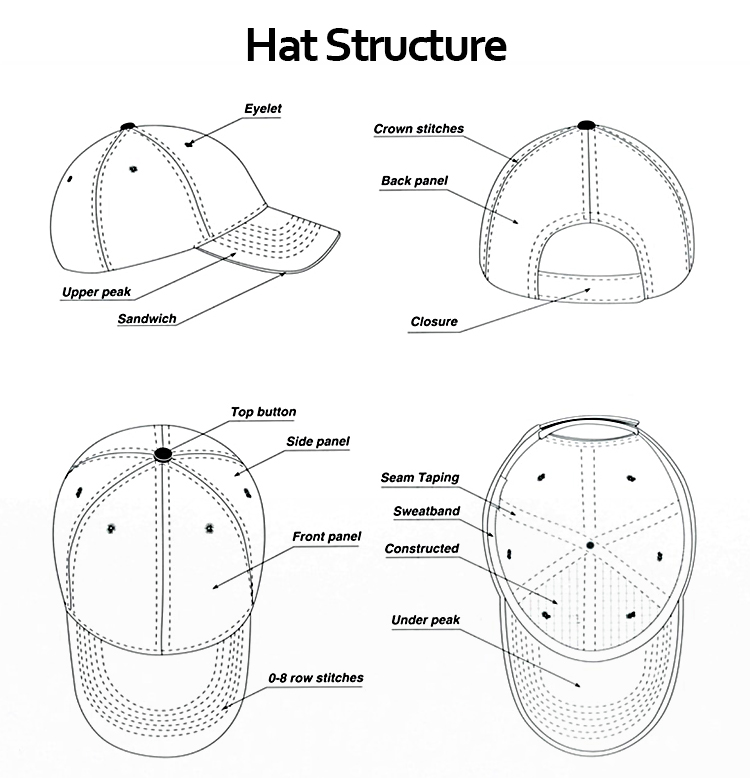 Hat Structure

Eyelet

Upper peak

Sandwich

Crown stitches

Back panel

Closure

Top button

Side panel

Front panel

0-8 row stitches

Seam Taping

Sweatband

Constructed

Under peak